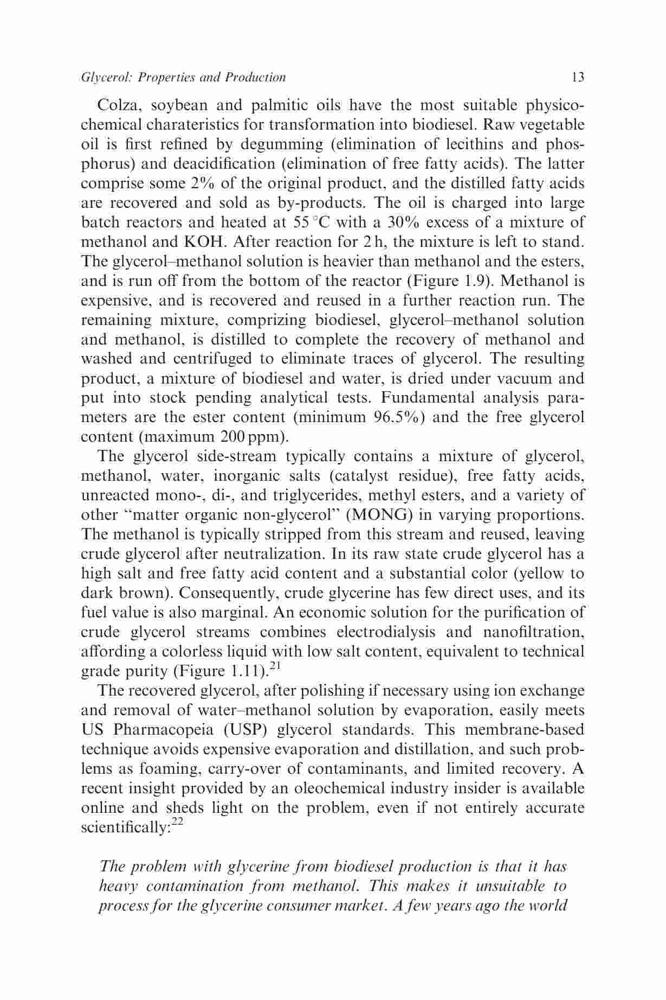 Glycerol: Properties and Production 13

Colza, soybean and palmitic oils have the most suitable physicochemical charateristics for transformation into biodiesel. Raw vegetable oil is first refined by degumming (elimination of lecithins and phosphorus) and deacidification (elimination of free fatty acids). The latter comprise some 2% of the original product, and the distilled fatty acids are recovered and sold as by-products. The oil is charged into large batch reactors and heated at 55 °C with a 30% excess of a mixture of methanol and KOH. After reaction for 2 h, the mixture is left to stand. The glycerol–methanol solution is heavier than methanol and the esters, and is run off from the bottom of the reactor (Figure 1.9). Methanol is expensive, and is recovered and reused in a further reaction run. The remaining mixture, comprizing biodiesel, glycerol–methanol solution and methanol, is distilled to complete the recovery of methanol and washed and centrifuged to eliminate traces of glycerol. The resulting product, a mixture of biodiesel and water, is dried under vacuum and put into stock pending analytical tests. Fundamental analysis parameters are the ester content (minimum 96.5%) and the free glycerol content (maximum 200 ppm).

The glycerol side-stream typically contains a mixture of glycerol, methanol, water, inorganic salts (catalyst residue), free fatty acids, unreacted mono-, di-, and triglycerides, methyl esters, and a variety of other "matter organic non-glycerol" (MONG) in varying proportions. The methanol is typically stripped from this stream and reused, leaving crude glycerol after neutralization. In its raw state crude glycerol has a high salt and free fatty acid content and a substantial color (yellow to dark brown). Consequently, crude glycerine has few direct uses, and its fuel value is also marginal. An economic solution for the purification of crude glycerol streams combines electrodialysis and nanofiltration, affording a colorless liquid with low salt content, equivalent to technical grade purity (Figure 1.11).$^{21}$

The recovered glycerol, after polishing if necessary using ion exchange and removal of water–methanol solution by evaporation, easily meets US Pharmacopeia (USP) glycerol standards. This membrane-based technique avoids expensive evaporation and distillation, and such problems as foaming, carry-over of contaminants, and limited recovery. A recent insight provided by an oleochemical industry insider is available online and sheds light on the problem, even if not entirely accurate scientifically:$^{22}$

The problem with glycerine from biodiesel production is that it has heavy contamination from methanol. This makes it unsuitable to process for the glycerine consumer market. A few years ago the world